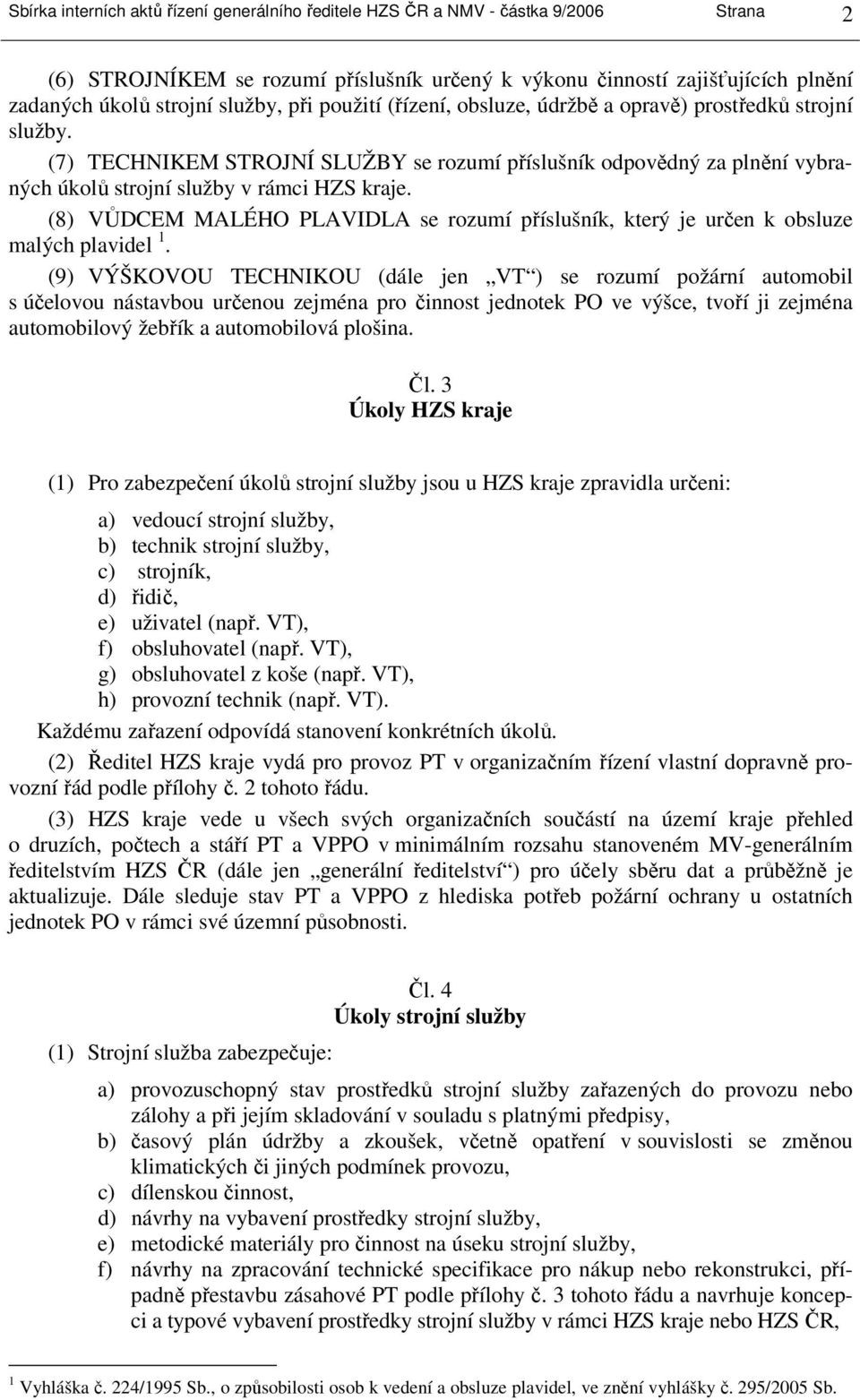 Sbírka interních aktů řízení generálního ředitele HZS ČR a NMV - částka 9/2006 Strana 2

(6) STROJNÍKEM se rozumí příslušník určený k výkonu činností zajišťujících plnění zadaných úkolů strojní služby, při použití (řízení, obsluze, údržbě a opravě) prostředků strojní služby.

(7) TECHNIKEM STROJNÍ SLUŽBY se rozumí příslušník odpovědný za plnění vybraných úkolů strojní služby v rámci HZS kraje.

(8) VŮDCEM MALÉHO PLAVIDLA se rozumí příslušník, který je určen k obsluze malých plavidel $^1$.

(9) VÝŠKOVOU TECHNIKOU (dále jen „VT“) se rozumí požární automobil s účelovou nástavbou určenou zejména pro činnost jednotek PO ve výšce, tvoří ji zejména automobilový žebřík a automobilová plošina.

Čl. 3
Úkoly HZS kraje

(1) Pro zabezpečení úkolů strojní služby jsou u HZS kraje zpravidla určeni:

a) vedoucí strojní služby,
b) technik strojní služby,
c) strojník,
d) řidič,
e) uživatel (např. VT),
f) obsluhovatel (např. VT),
g) obsluhovatel z koše (např. VT),
h) provozní technik (např. VT).

Každému zařazení odpovídá stanovení konkrétních úkolů.

(2) Ředitel HZS kraje vydá pro provoz PT v organizačním řízení vlastní dopravně provozní řád podle přílohy č. 2 tohoto řádu.

(3) HZS kraje vede u všech svých organizačních součástí na území kraje přehled o druzích, počtech a stáří PT a VPPO v minimálním rozsahu stanoveném MV-generálním ředitelstvím HZS ČR (dále jen „generální ředitelství“) pro účely sběru dat a průběžně je aktualizuje. Dále sleduje stav PT a VPPO z hlediska potřeb požární ochrany u ostatních jednotek PO v rámci své územní působnosti.

Čl. 4
Úkoly strojní služby

(1) Strojní služba zabezpečuje:

a) provozuschopný stav prostředků strojní služby zařazených do provozu nebo zálohy a při jejím skladování v souladu s platnými předpisy,
b) časový plán údržby a zkoušek, včetně opatření v souvislosti se změnou klimatických či jiných podmínek provozu,
c) dílenskou činnost,
d) návrhy na vybavení prostředky strojní služby,
e) metodické materiály pro činnost na úseku strojní služby,
f) návrhy na zpracování technické specifikace pro nákup nebo rekonstrukci, případně přestavbu zásahové PT podle přílohy č. 3 tohoto řádu a navrhuje koncepci a typové vybavení prostředky strojní služby v rámci HZS kraje nebo HZS ČR,

$^1$ Vyhláška č. 224/1995 Sb., o způsobilosti osob k vedení a obsluze plavidel, ve znění vyhlášky č. 295/2005 Sb.